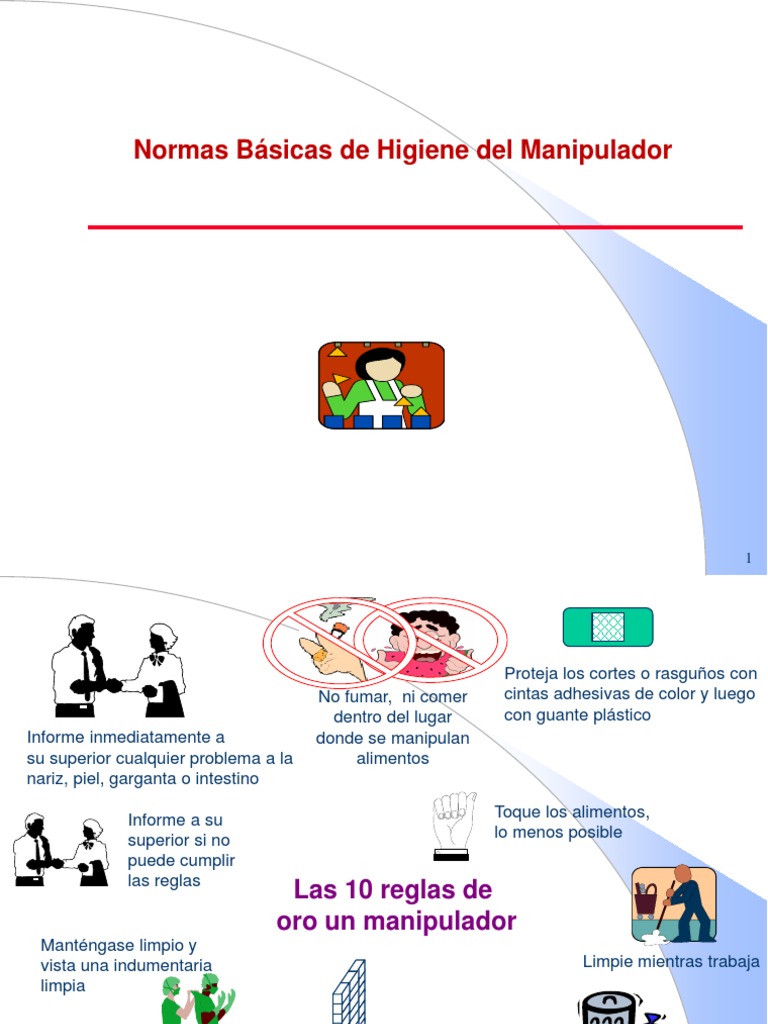 Normas Básicas de Higiene del Manipulador

1

Informe inmediatamente a su superior cualquier problema a la nariz, piel, garganta o intestino

No fumar, ni comer dentro del lugar donde se manipulan alimentos

Proteja los cortes o rasguños con cintas adhesivas de color y luego con guante plástico

Informe a su superior si no puede cumplir las reglas

Toque los alimentos, lo menos posible

Las 10 reglas de oro un manipulador

Manténgase limpio y vista una indumentaria limpia

Limpie mientras trabaja